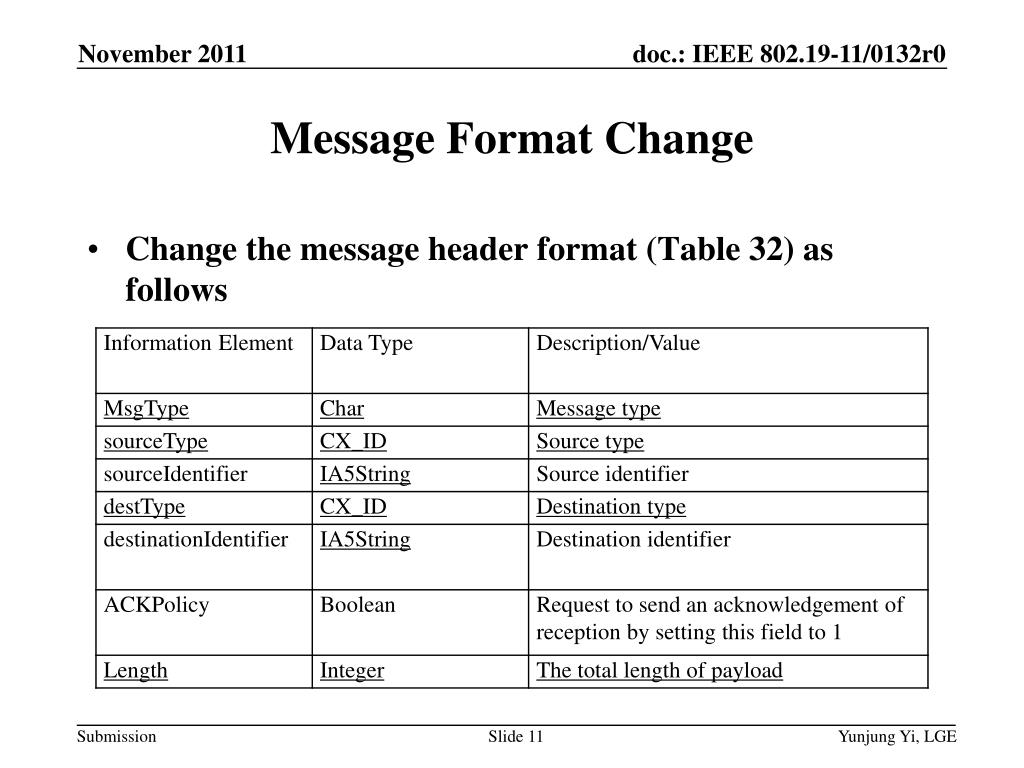 November 2011

doc.: IEEE 802.19-11/0132r0

Message Format Change

• Change the message header format (Table 32) as follows

| Information Element | Data Type | Description/Value |
|---|---|---|
| MsgType | Char | Message type |
| sourceType | CX_ID | Source type |
| sourceIdentifier | IA5String | Source identifier |
| destType | CX_ID | Destination type |
| destinationIdentifier | IA5String | Destination identifier |
| ACKPolicy | Boolean | Request to send an acknowledgement of reception by setting this field to 1 |
| Length | Integer | The total length of payload |

Submission

Slide 11

Yunjung Yi, LGE